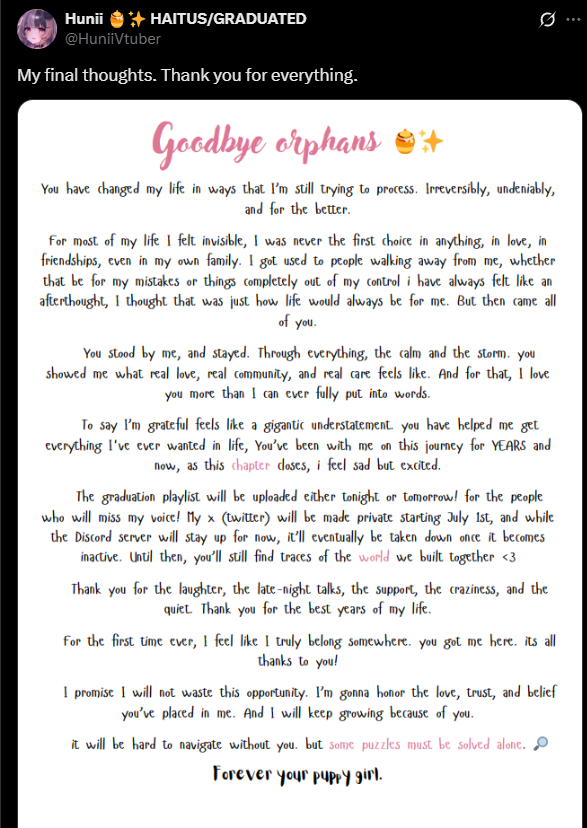 Hunii 🍯✨ HAITUS/GRADUATED
@HuniiVtuber

My final thoughts. Thank you for everything.

Goodbye orphans 🍯✨

You have changed my life in ways that I'm still trying to process. Irreversibly, undeniably, and for the better.

For most of my life I felt invisible, I was never the first choice in anything, in love, in friendships, even in my own family. I got used to people walking away from me, whether that be for my mistakes or things completely out of my control i have always felt like an afterthought, I thought that was just how life would always be for me. But then came all of you.

You stood by me, and stayed. Through everything, the calm and the storm. you showed me what real love, real community, and real care feels like. And for that, I love you more than I can ever fully put into words.

To say I'm grateful feels like a gigantic understatement. you have helped me get everything I've ever wanted in life, You've been with me on this journey for YEARS and now, as this chapter closes, i feel sad but excited.

The graduation playlist will be uploaded either tonight or tomorrow! for the people who will miss my voice! My x (twitter) will be made private starting July 1st, and while the Discord server will stay up for now, it'll eventually be taken down once it becomes inactive. Until then, you'll still find traces of the world we built together <3

Thank you for the laughter, the late-night talks, the support, the craziness, and the quiet. Thank you for the best years of my life.

For the first time ever, I feel like I truly belong somewhere. you got me here. its all thanks to you!

I promise I will not waste this opportunity. I'm gonna honor the love, trust, and belief you've placed in me. And I will keep growing because of you.

it will be hard to navigate without you. but some puzzles must be solved alone. 🔎

Forever your puppy girl.